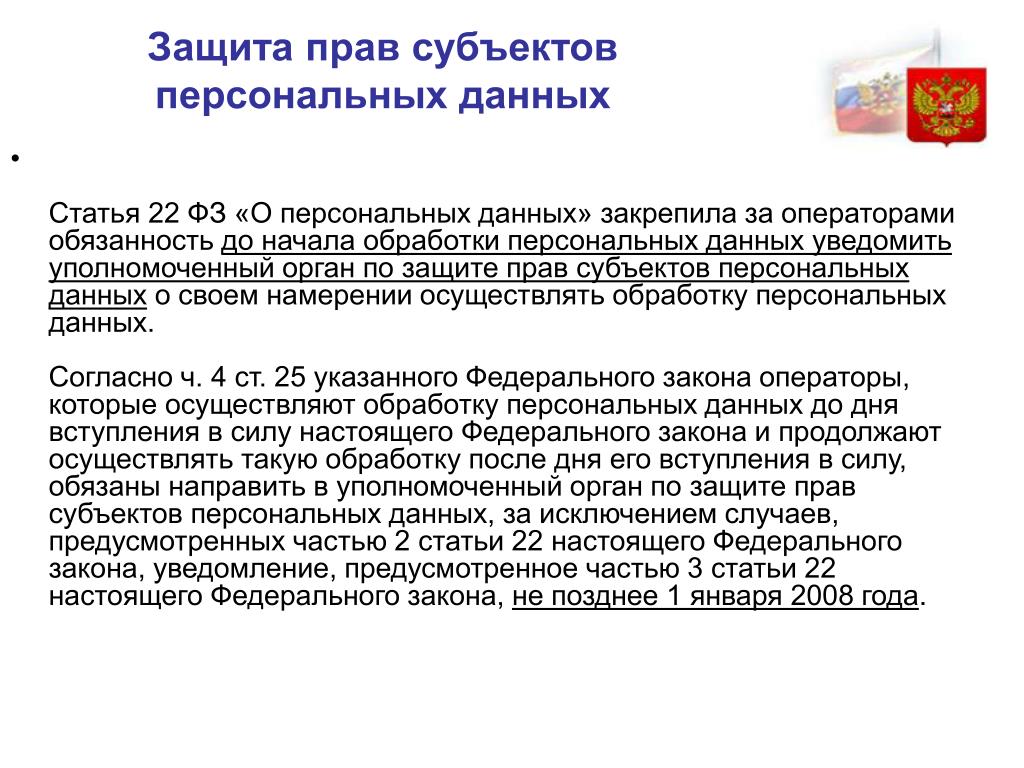 Защита прав субъектов персональных данных

•

Статья 22 ФЗ «О персональных данных» закрепила за операторами обязанность до начала обработки персональных данных уведомить уполномоченный орган по защите прав субъектов персональных данных о своем намерении осуществлять обработку персональных данных.

Согласно ч. 4 ст. 25 указанного Федерального закона операторы, которые осуществляют обработку персональных данных до дня вступления в силу настоящего Федерального закона и продолжают осуществлять такую обработку после дня его вступления в силу, обязаны направить в уполномоченный орган по защите прав субъектов персональных данных, за исключением случаев, предусмотренных частью 2 статьи 22 настоящего Федерального закона, уведомление, предусмотренное частью 3 статьи 22 настоящего Федерального закона, не позднее 1 января 2008 года.